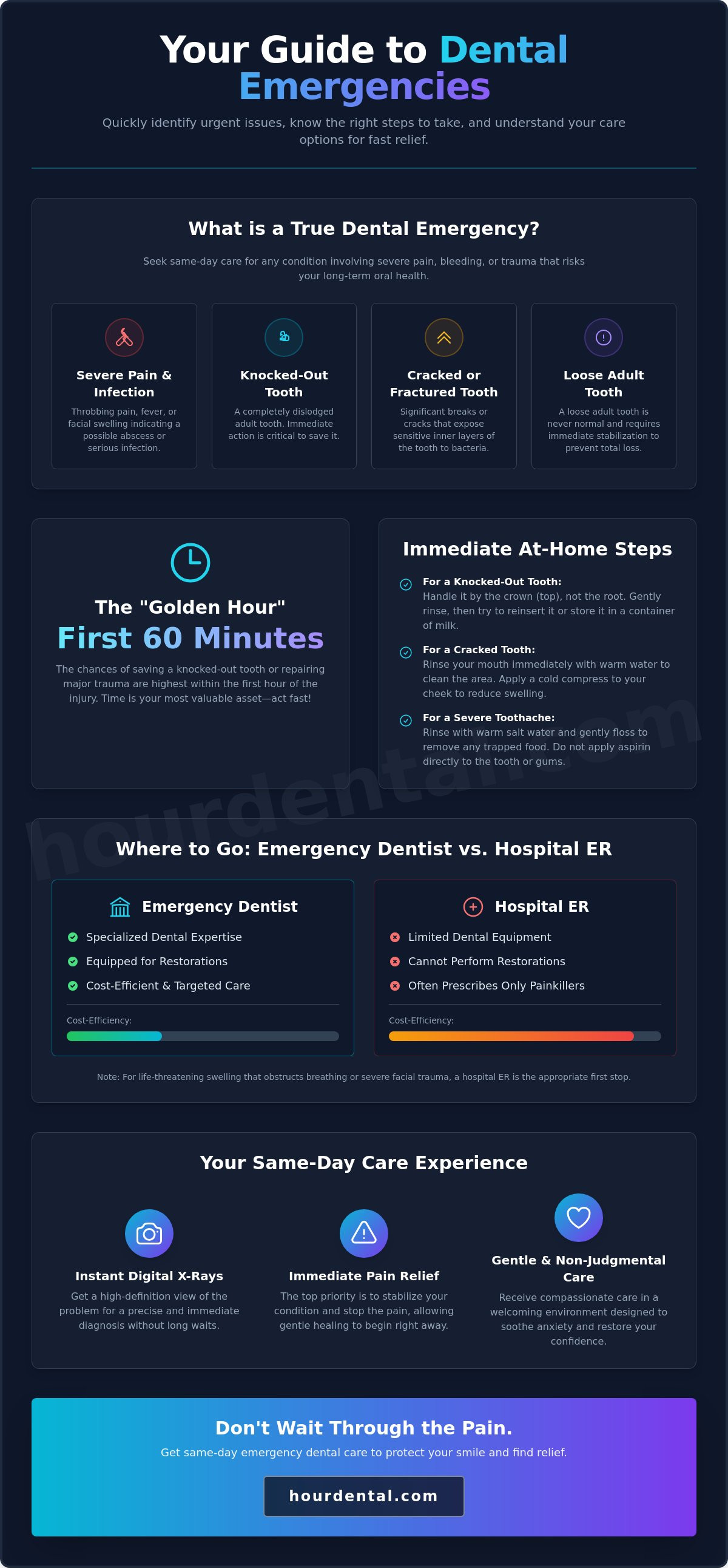 Your Guide to Dental Emergencies

Quickly identify urgent issues, know the right steps to take, and understand your care options for fast relief.

What is a True Dental Emergency?

Seek same-day care for any condition involving severe pain, bleeding, or trauma that risks your long-term oral health.

Severe Pain & Infection
Throbbing pain, fever, or facial swelling indicating a possible abscess or serious infection.

Knocked-Out Tooth
A completely dislodged adult tooth. Immediate action is critical to save it.

Cracked or Fractured Tooth
Significant breaks or cracks that expose sensitive inner layers of the tooth to bacteria.

Loose Adult Tooth
A loose adult tooth is never normal and requires immediate stabilization to prevent total loss.

The "Golden Hour"
First 60 Minutes
The chances of saving a knocked-out tooth or repairing major trauma are highest within the first hour of the injury. Time is your most valuable asset—act fast!

Immediate At-Home Steps

For a Knocked-Out Tooth:
Handle it by the crown (top), not the root. Gently rinse, then try to reinsert it or store it in a container of milk.

For a Cracked Tooth:
Rinse your mouth immediately with warm water to clean the area. Apply a cold compress to your cheek to reduce swelling.

For a Severe Toothache:
Rinse with warm salt water and gently floss to remove any trapped food. Do not apply aspirin directly to the tooth or gums.

hourdental.com

Where to Go: Emergency Dentist vs. Hospital ER

Emergency Dentist
Specialized Dental Expertise
Equipped for Restorations
Cost-Efficient & Targeted Care
Cost-Efficiency:

Hospital ER
Limited Dental Equipment
Cannot Perform Restorations
Often Prescribes Only Painkillers
Cost-Efficiency:

Note: For life-threatening swelling that obstructs breathing or severe facial trauma, a hospital ER is the appropriate first stop.

Your Same-Day Care Experience

Instant Digital X-Rays
Get a high-definition view of the problem for a precise and immediate diagnosis without long waits.

Immediate Pain Relief
The top priority is to stabilize your condition and stop the pain, allowing gentle healing to begin right away.

Gentle & Non-Judgmental Care
Receive compassionate care in a welcoming environment designed to soothe anxiety and restore your confidence.

Don't Wait Through the Pain.
Get same-day emergency dental care to protect your smile and find relief.
hourdental.com